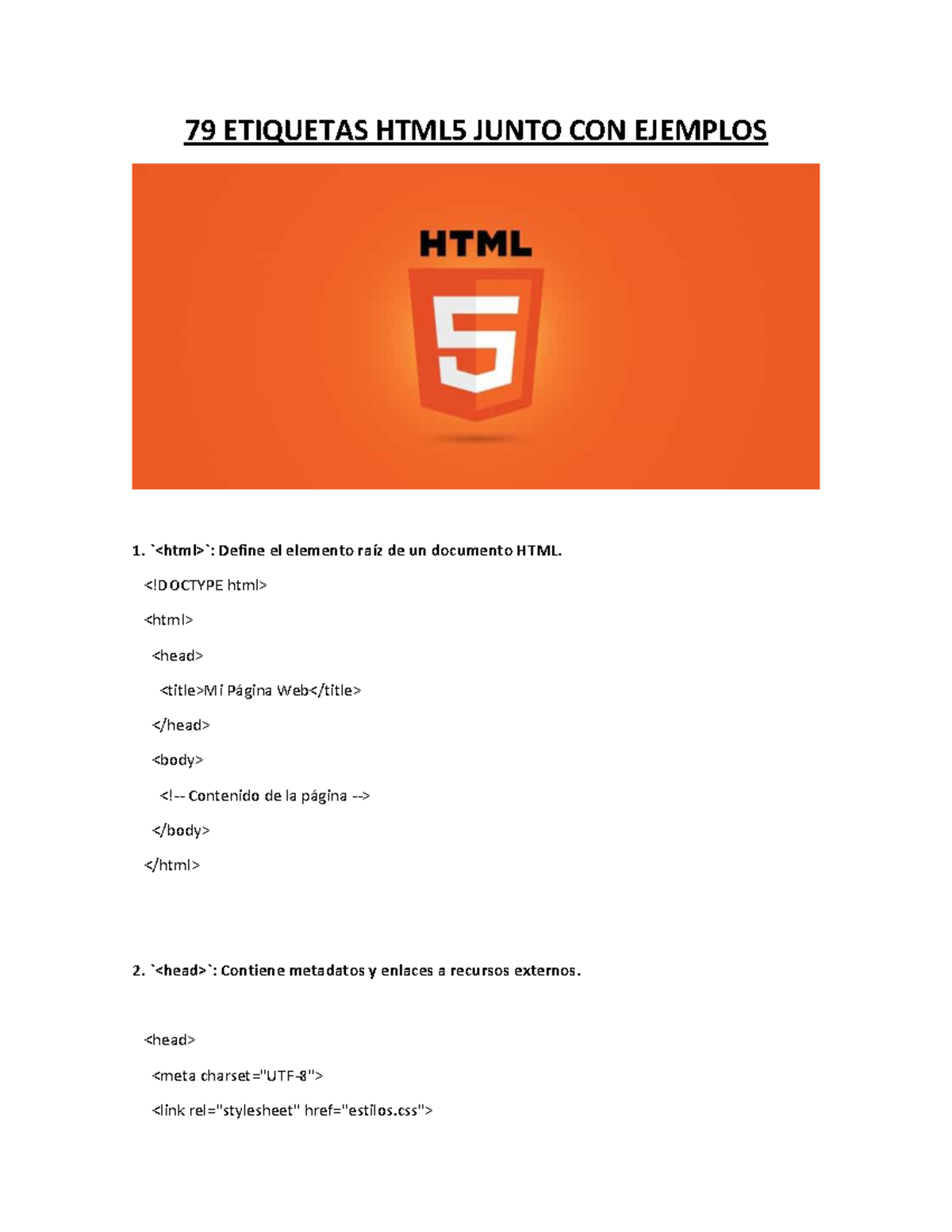 79 ETIQUETAS HTML5 JUNTO CON EJEMPLOS

HTML

5

1. `<html>`: Define el elemento raíz de un documento HTML.

<!DOCTYPE html>

<html>

<head>

<title>Mi Página Web</title>

</head>

<body>

<!-- Contenido de la página -->

</body>

</html>

2. `<head>`: Contiene metadatos y enlaces a recursos externos.

<head>

<meta charset="UTF-8">

<link rel="stylesheet" href="estilos.css">